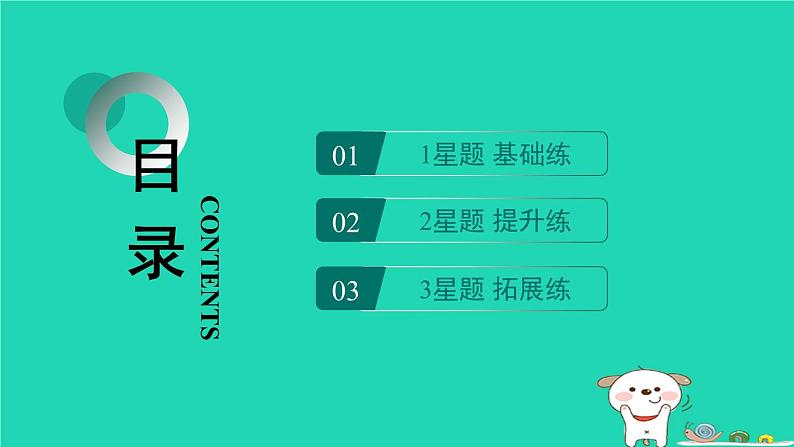 目录

CONTENTS

01 1星题 基础练

02 2星题 提升练

03 3星题 拓展练